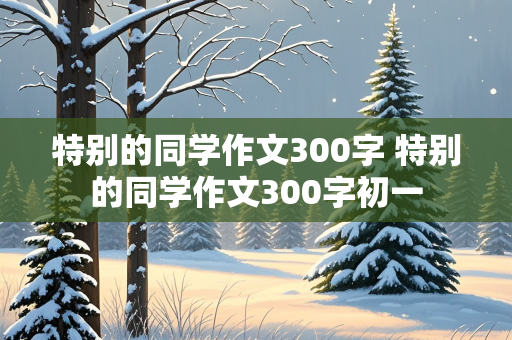 特别的同学作文300字 特别的同学作文300字初一